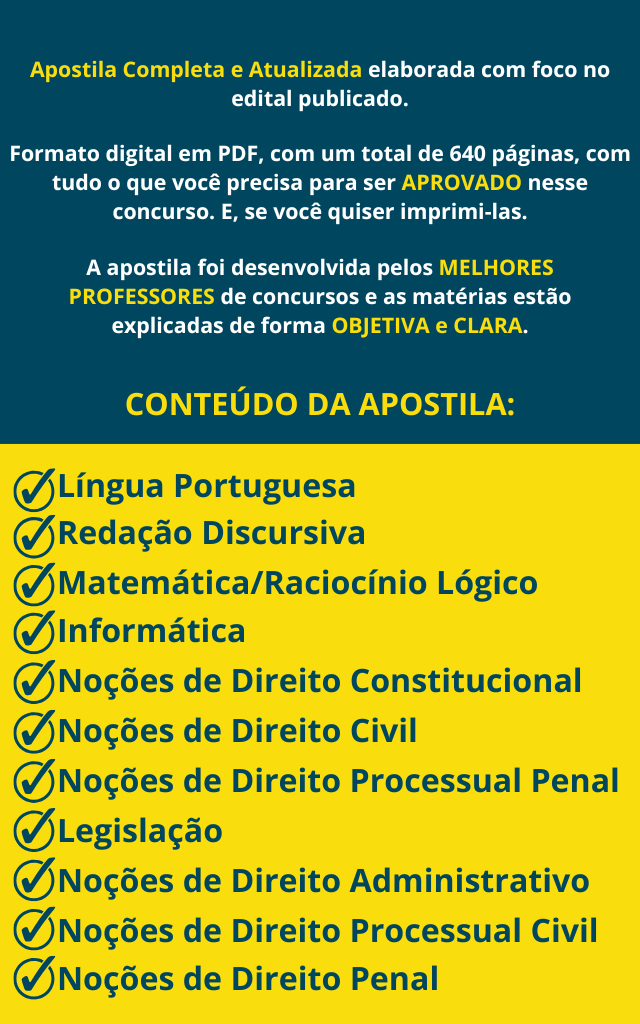 Apostila Completa e Atualizada elaborada com foco no edital publicado.

Formato digital em PDF, com um total de 640 páginas, com tudo o que você precisa para ser APROVADO nesse concurso. E, se você quiser imprimi-las.

A apostila foi desenvolvida pelos MELHORES PROFESSORES de concursos e as matérias estão explicadas de forma OBJETIVA e CLARA.

CONTEÚDO DA APOSTILA:

Língua Portuguesa
Redação Discursiva
Matemática/Raciocínio Lógico
Informática
Noções de Direito Constitucional
Noções de Direito Civil
Noções de Direito Processual Penal
Legislação
Noções de Direito Administrativo
Noções de Direito Processual Civil
Noções de Direito Penal